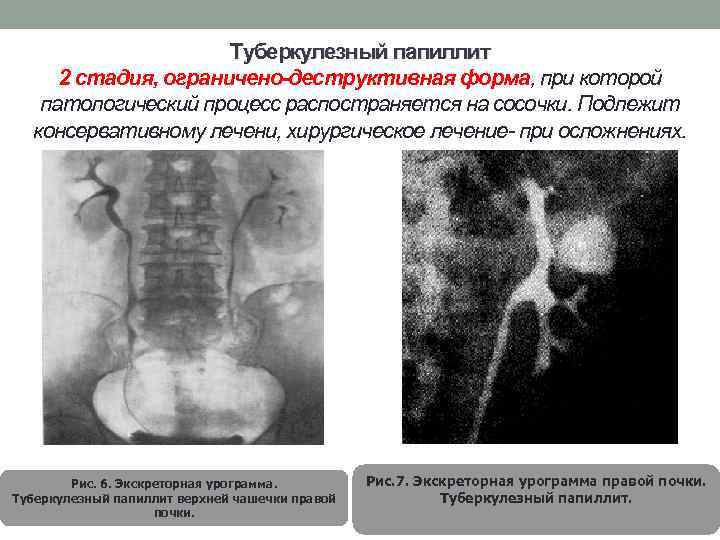 Туберкулезный папиллит
2 стадия, ограничено-деструктивная форма, при которой патологический процесс распостраняется на сосочки. Подлежит консервативному лечени, хирургическое лечение- при осложнениях.

Рис. 6. Экскреторная урограмма. Туберкулезный папиллит верхней чашечки правой почки.

Рис.7. Экскреторная урограмма правой почки. Туберкулезный папиллит.